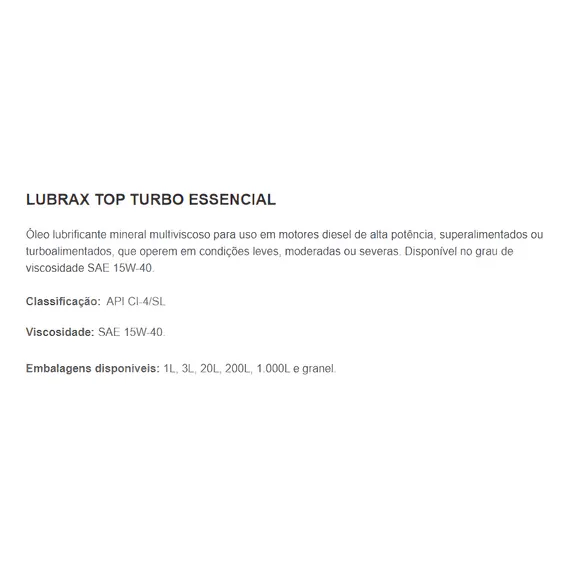 LUBRAX TOP TURBO ESSENCIAL

Óleo lubrificante mineral multiviscoso para uso em motores diesel de alta potência, superalimentados ou turboalimentados, que operem em condições leves, moderadas ou severas. Disponível no grau de viscosidade SAE 15W-40.

Classificação: API CI-4/SL

Viscosidade: SAE 15W-40.

Embalagens disponíveis: 1L, 3L, 20L, 200L, 1.000L e granel.